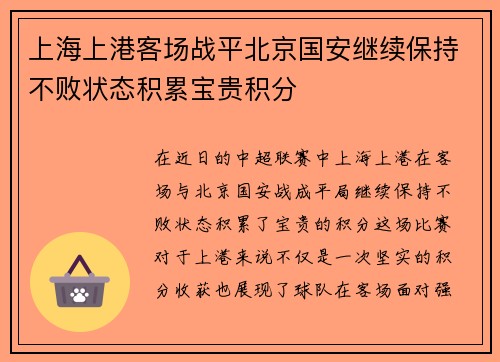 上海上港客场战平北京国安继续保持不败状态积累宝贵积分

在近日的中超联赛中上海上港在客场与北京国安战成平局继续保持不败状态积累了宝贵的积分这场比赛对于上港来说不仅是一次坚实的积分收获也展现了球队在客场面对强